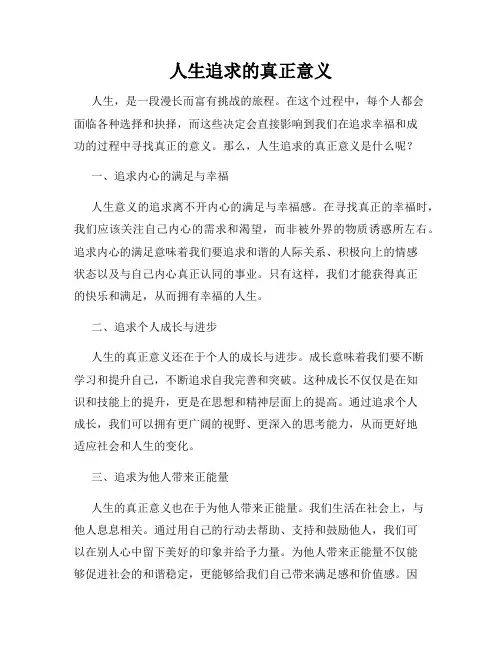 人生追求的真正意义

人生，是一段漫长而富有挑战的旅程。在这个过程中，每个人都会面临各种选择和抉择，而这些决定会直接影响到我们在追求幸福和成功的过程中寻找真正的意义。那么，人生追求的真正意义是什么呢？

一、追求内心的满足与幸福

人生意义的追求离不开内心的满足与幸福感。在寻找真正的幸福时，我们应该关注自己内心的需求和渴望，而非被外界的物质诱惑所左右。追求内心的满足意味着我们要追求和谐的人际关系、积极向上的情感状态以及与自己内心真正认同的事业。只有这样，我们才能获得真正的快乐和满足，从而拥有幸福的人生。

二、追求个人成长与进步

人生的真正意义还在于个人的成长与进步。成长意味着我们要不断学习和提升自己，不断追求自我完善和突破。这种成长不仅仅是在知识和技能上的提升，更是在思想和精神层面上的提高。通过追求个人成长，我们可以拥有更广阔的视野、更深入的思考能力，从而更好地适应社会和人生的变化。

三、追求为他人带来正能量

人生的真正意义也在于为他人带来正能量。我们生活在社会上，与他人息息相关。通过用自己的行动去帮助、支持和鼓励他人，我们可以在别人心中留下美好的印象并给予力量。为他人带来正能量不仅能够促进社会的和谐稳定，更能够给我们自己带来满足感和价值感。因